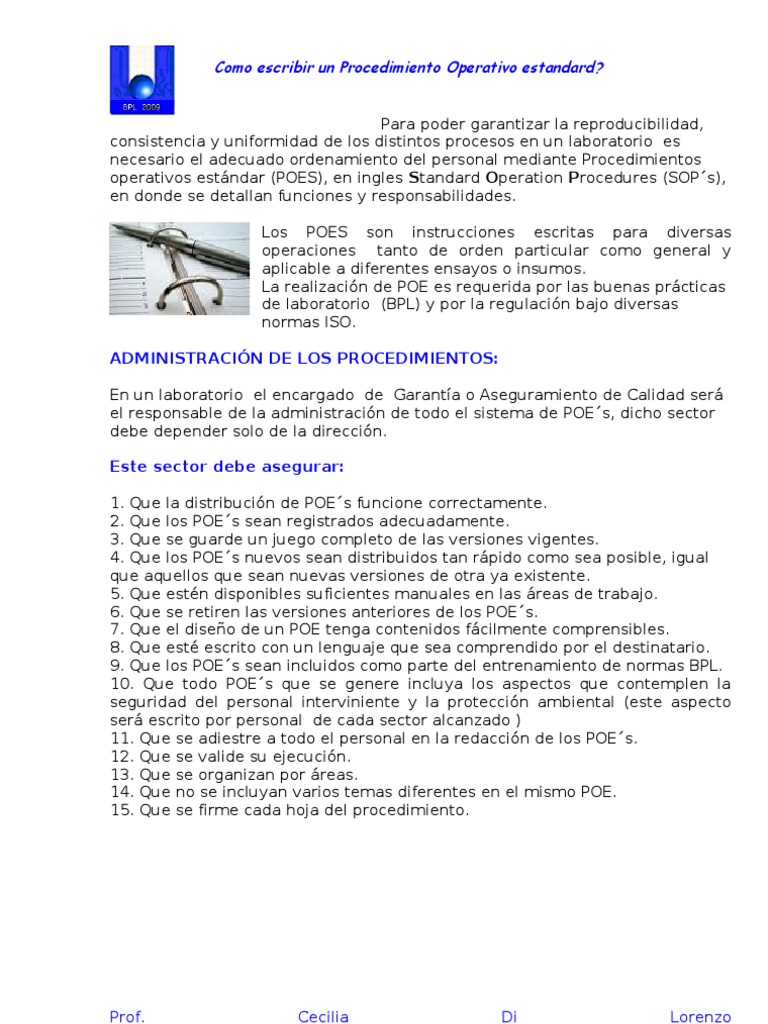 BPL 2009

Como escribir un Procedimiento Operativo estandard?

Para poder garantizar la reproducibilidad, consistencia y uniformidad de los distintos procesos en un laboratorio es necesario el adecuado ordenamiento del personal mediante Procedimientos operativos estándar (POES), en ingles Standard Operation Procedures (SOP´s), en donde se detallan funciones y responsabilidades.

Los POES son instrucciones escritas para diversas operaciones tanto de orden particular como general y aplicable a diferentes ensayos o insumos.
La realización de POE es requerida por las buenas prácticas de laboratorio (BPL) y por la regulación bajo diversas normas ISO.

ADMINISTRACIÓN DE LOS PROCEDIMIENTOS:

En un laboratorio el encargado de Garantía o Aseguramiento de Calidad será el responsable de la administración de todo el sistema de POE´s, dicho sector debe depender solo de la dirección.

Este sector debe asegurar:

1. Que la distribución de POE´s funcione correctamente.
2. Que los POE´s sean registrados adecuadamente.
3. Que se guarde un juego completo de las versiones vigentes.
4. Que los POE´s nuevos sean distribuidos tan rápido como sea posible, igual que aquellos que sean nuevas versiones de otra ya existente.
5. Que estén disponibles suficientes manuales en las áreas de trabajo.
6. Que se retiren las versiones anteriores de los POE´s.
7. Que el diseño de un POE tenga contenidos fácilmente comprensibles.
8. Que esté escrito con un lenguaje que sea comprendido por el destinatario.
9. Que los POE´s sean incluidos como parte del entrenamiento de normas BPL.
10. Que todo POE´s que se genere incluya los aspectos que contemplen la seguridad del personal interviniente y la protección ambiental (este aspecto será escrito por personal de cada sector alcanzado )
11. Que se adiestre a todo el personal en la redacción de los POE´s.
12. Que se valide su ejecución.
13. Que se organizan por áreas.
14. Que no se incluyan varios temas diferentes en el mismo POE.
15. Que se firme cada hoja del procedimiento.

Prof. Cecilia Di Lorenzo